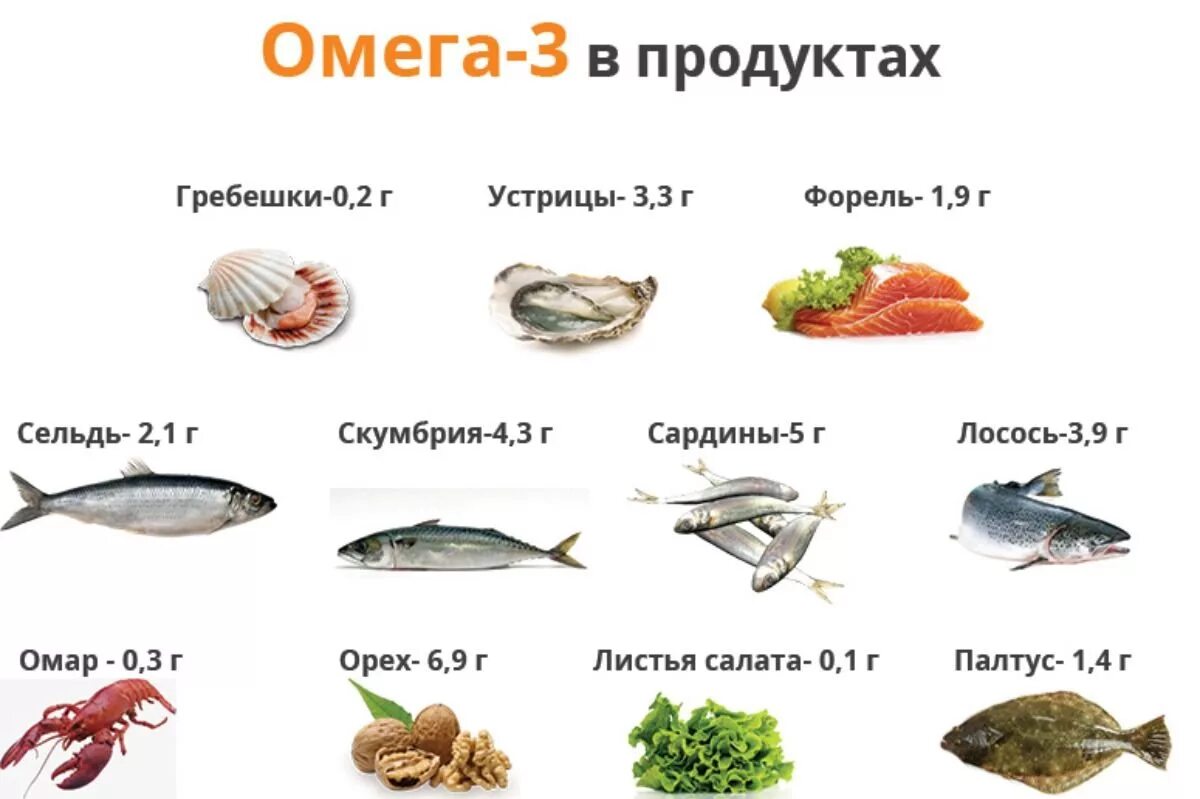 Омега-3 в продуктах

Гребешки-0,2 г

Устрицы- 3,3 г

Форель- 1,9 г

Сельдь- 2,1 г

Скумбрия-4,3 г

Сардины-5 г

Лосось-3,9 г

Омар - 0,3 г

Орех- 6,9 г

Листья салата- 0,1 г

Палтус- 1,4 г